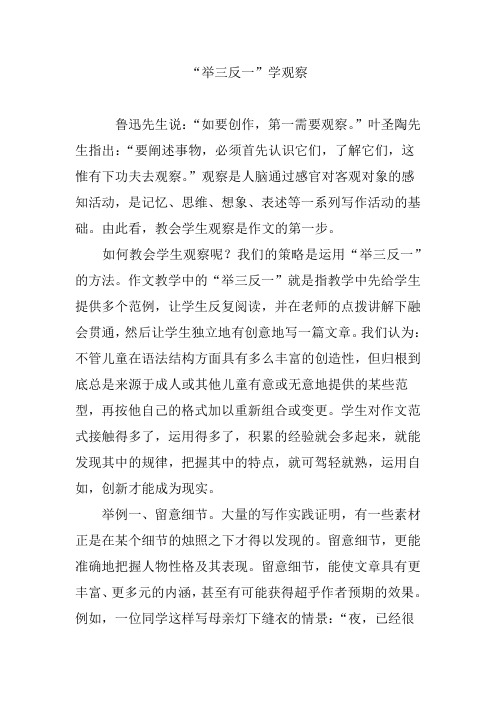 “举三反一”学观察

鲁迅先生说：“如要创作，第一需要观察。”叶圣陶先生指出：“要阐述事物，必须首先认识它们，了解它们，这惟有下功夫去观察。”观察是人脑通过感官对客观对象的感知活动，是记忆、思维、想象、表述等一系列写作活动的基础。由此看，教会学生观察是作文的第一步。

如何教会学生观察呢？我们的策略是运用“举三反一”的方法。作文教学中的“举三反一”就是指教学中先给学生提供多个范例，让学生反复阅读，并在老师的点拨讲解下融会贯通，然后让学生独立地有创意地写一篇文章。我们认为：不管儿童在语法结构方面具有多么丰富的创造性，但归根到底总是来源于成人或其他儿童有意或无意地提供的某些范型，再按他自己的格式加以重新组合或变更。学生对作文范式接触得多了，运用得多了，积累的经验就会多起来，就能发现其中的规律，把握其中的特点，就可驾轻就熟，运用自如，创新才能成为现实。

举例一、留意细节。大量的写作实践证明，有一些素材正是在某个细节的烛照之下才得以发现的。留意细节，更能准确地把握人物性格及其表现。留意细节，能使文章具有更丰富、更多元的内涵，甚至有可能获得超乎作者预期的效果。例如，一位同学这样写母亲灯下缝衣的情景：“夜，已经很